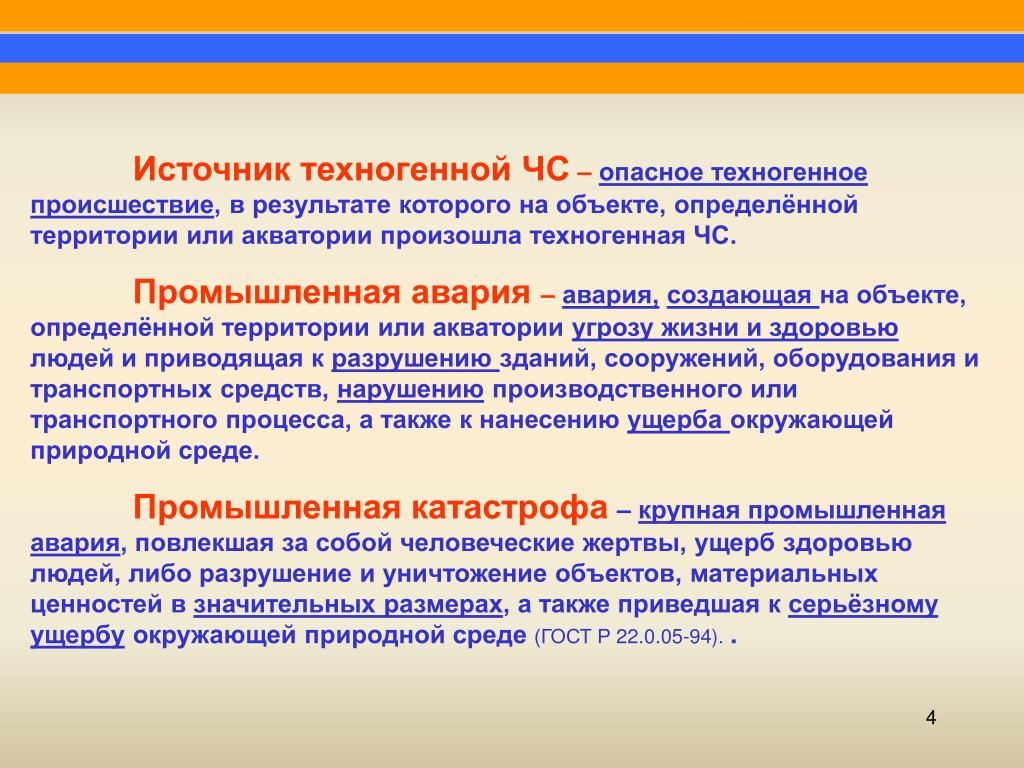 Источник техногенной ЧС – опасное техногенное происшествие, в результате которого на объекте, определённой территории или акватории произошла техногенная ЧС.

Промышленная авария – авария, создающая на объекте, определённой территории или акватории угрозу жизни и здоровью людей и приводящая к разрушению зданий, сооружений, оборудования и транспортных средств, нарушению производственного или транспортного процесса, а также к нанесению ущерба окружающей природной среде.

Промышленная катастрофа – крупная промышленная авария, повлекшая за собой человеческие жертвы, ущерб здоровью людей, либо разрушение и уничтожение объектов, материальных ценностей в значительных размерах, а также приведшая к серьёзному ущербу окружающей природной среде (ГОСТ Р 22.0.05-94). .

4